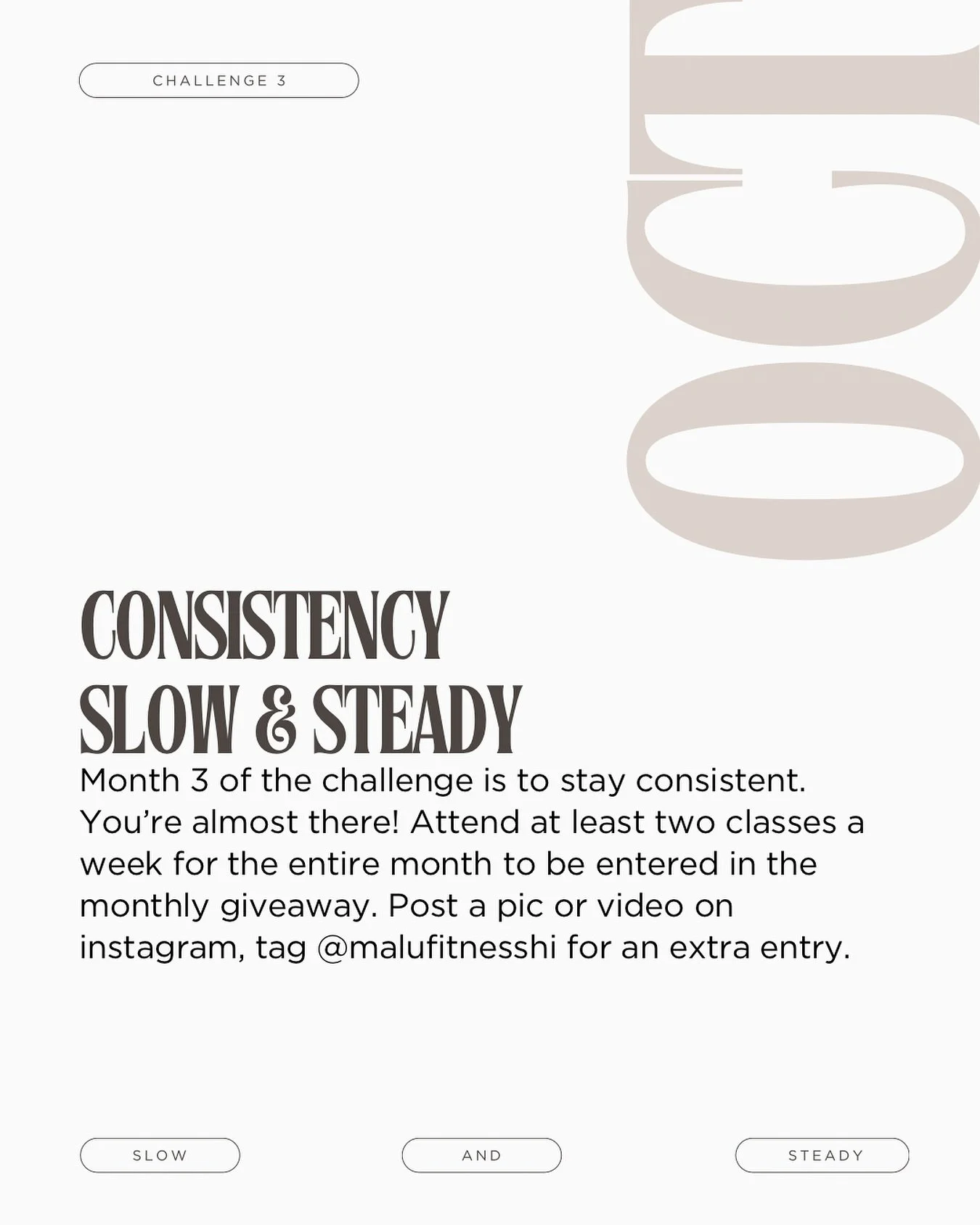 CHALLENGE 3

OCT

CONSISTENCY
SLOW & STEADY

Month 3 of the challenge is to stay consistent. You're almost there! Attend at least two classes a week for the entire month to be entered in the monthly giveaway. Post a pic or video on instagram, tag @malufitnesshi for an extra entry.

SLOW

AND

STEADY